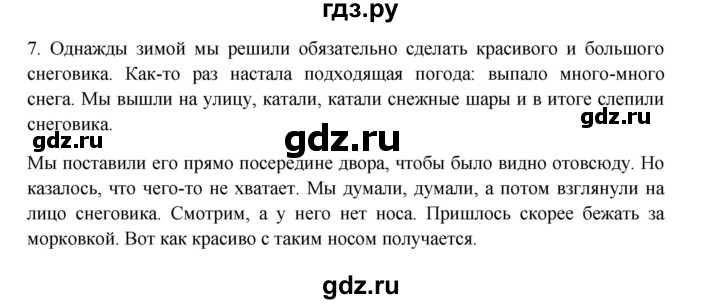 гдз.ру

7. Однажды зимой мы решили обязательно сделать красивого и большого снеговика. Как-то раз настала подходящая погода: выпало много-много снега. Мы вышли на улицу, катали, катали снежные шары и в итоге слепили снеговика.

gdz.ru

gdz.ru

gdz.ru

Мы поставили его прямо посередине двора, чтобы было видно отовсюду. Но казалось, что чего-то не хватает. Мы думали, думали, а потом взглянули на лицо снеговика. Смотрим, а у него нет носа. Пришлось скорее бежать за морковкой. Вот как красиво с таким носом получается.

gdz.ru